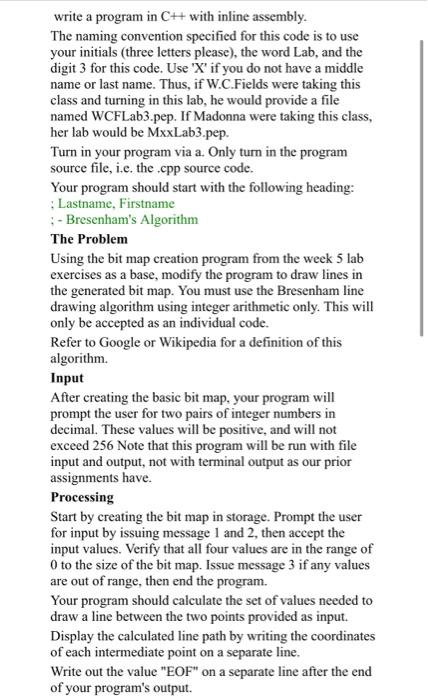 write a program in C++ with inline assembly.

The naming convention specified for this code is to use your initials (three letters please), the word Lab, and the digit 3 for this code. Use 'X' if you do not have a middle name or last name. Thus, if W.C.Fields were taking this class and turning in this lab, he would provide a file named WCFLab3.pep. If Madonna were taking this class, her lab would be MxxLab3.pep.

Turn in your program via a. Only turn in the program source file, i.e. the .cpp source code.

Your program should start with the following heading:
; Lastname, Firstname
; - Bresenham's Algorithm

The Problem

Using the bit map creation program from the week 5 lab exercises as a base, modify the program to draw lines in the generated bit map. You must use the Bresenham line drawing algorithm using integer arithmetic only. This will only be accepted as an individual code.

Refer to Google or Wikipedia for a definition of this algorithm.

Input

After creating the basic bit map, your program will prompt the user for two pairs of integer numbers in decimal. These values will be positive, and will not exceed 256 Note that this program will be run with file input and output, not with terminal output as our prior assignments have.

Processing

Start by creating the bit map in storage. Prompt the user for input by issuing message 1 and 2, then accept the input values. Verify that all four values are in the range of 0 to the size of the bit map. Issue message 3 if any values are out of range, then end the program.

Your program should calculate the set of values needed to draw a line between the two points provided as input.

Display the calculated line path by writing the coordinates of each intermediate point on a separate line.

Write out the value "EOF" on a separate line after the end of your program's output.